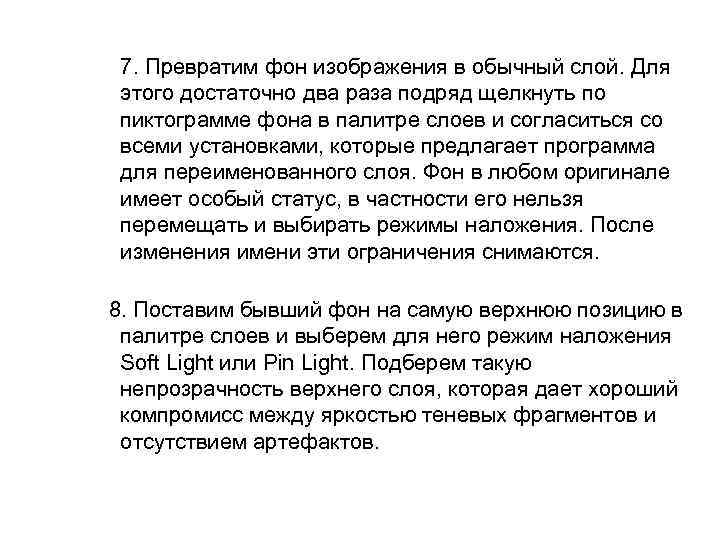 7. Превратим фон изображения в обычный слой. Для этого достаточно два раза подряд щелкнуть по пиктограмме фона в палитре слоев и согласиться со всеми установками, которые предлагает программа для переименованного слоя. Фон в любом оригинале имеет особый статус, в частности его нельзя перемещать и выбирать режимы наложения. После изменения имени эти ограничения снимаются.

8. Поставим бывший фон на самую верхнюю позицию в палитре слоев и выберем для него режим наложения Soft Light или Pin Light. Подберем такую непрозрачность верхнего слоя, которая дает хороший компромисс между яркостью теневых фрагментов и отсутствием артефактов.